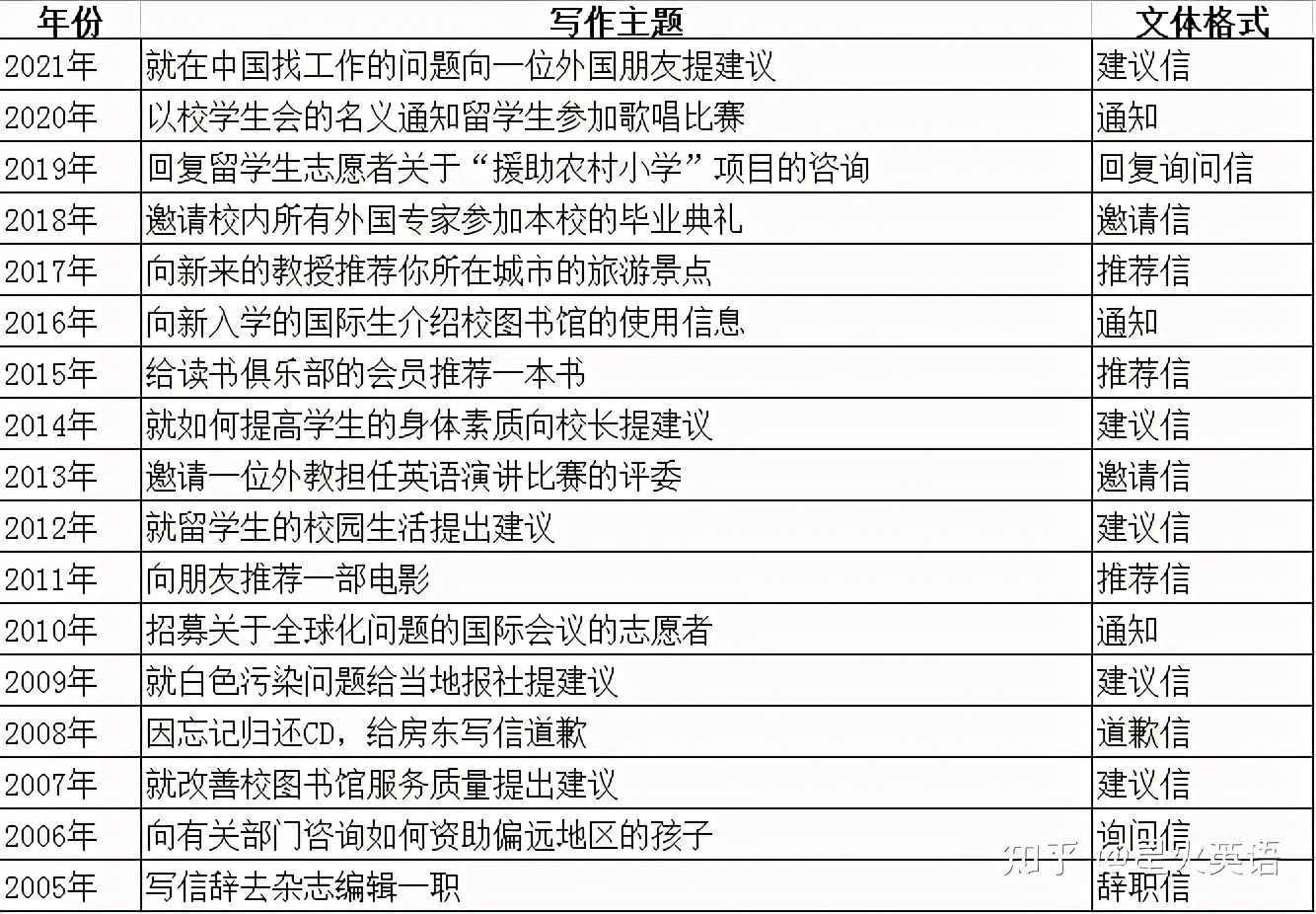 | 年份 | 写作主题 | 文体格式 |
|---|---|---|
| 2021年 | 就在中国找工作的问题向一位外国朋友提建议 | 建议信 |
| 2020年 | 以校学生会的名义通知留学生参加歌唱比赛 | 通知 |
| 2019年 | 回复留学生志愿者关于“援助农村小学”项目的咨询 | 回复询问信 |
| 2018年 | 邀请校内所有外国专家参加本校的毕业典礼 | 邀请信 |
| 2017年 | 向新来的教授推荐你所在城市的旅游景点 | 推荐信 |
| 2016年 | 向新入学的国际生介绍校图书馆的使用信息 | 通知 |
| 2015年 | 给读书俱乐部的会员推荐一本书 | 推荐信 |
| 2014年 | 就如何提高学生的身体素质向校长提建议 | 建议信 |
| 2013年 | 邀请一位外教担任英语演讲比赛的评委 | 邀请信 |
| 2012年 | 就留学生的校园生活提出建议 | 建议信 |
| 2011年 | 向朋友推荐一部电影 | 推荐信 |
| 2010年 | 招募关于全球化问题的国际会议的志愿者 | 通知 |
| 2009年 | 就白色污染问题给当地报社提建议 | 建议信 |
| 2008年 | 因忘记归还CD，给房东写信道歉 | 道歉信 |
| 2007年 | 就改善校图书馆服务质量提出建议 | 建议信 |
| 2006年 | 向有关部门咨询如何资助偏远地区的孩子 | 询问信 |
| 2005年 | 写信辞去杂志编辑一职 | 辞职信 |

知乎 @星火英语